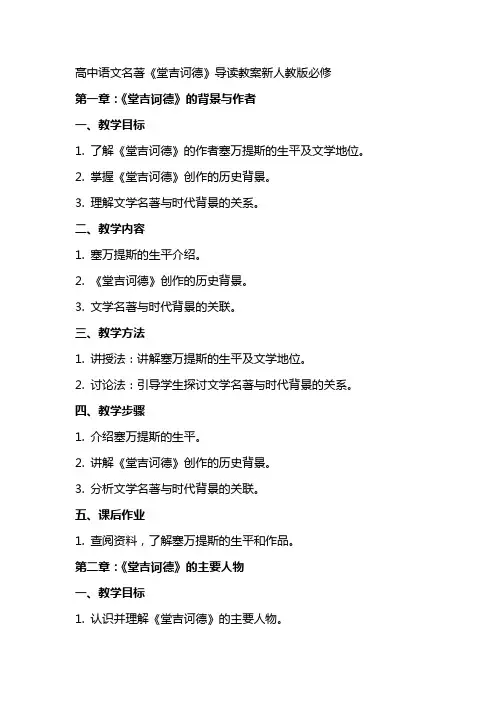 高中语文名著《堂吉诃德》导读教案新人教版必修

第一章：《堂吉诃德》的背景与作者

一、教学目标

1. 了解《堂吉诃德》的作者塞万提斯的生平及文学地位。

2. 掌握《堂吉诃德》创作的历史背景。

3. 理解文学名著与时代背景的关系。

二、教学内容

1. 塞万提斯的生平介绍。

2. 《堂吉诃德》创作的历史背景。

3. 文学名著与时代背景的关联。

三、教学方法

1. 讲授法：讲解塞万提斯的生平及文学地位。

2. 讨论法：引导学生探讨文学名著与时代背景的关系。

四、教学步骤

1. 介绍塞万提斯的生平。

2. 讲解《堂吉诃德》创作的历史背景。

3. 分析文学名著与时代背景的关联。

五、课后作业

1. 查阅资料，了解塞万提斯的生平和作品。

第二章：《堂吉诃德》的主要人物

一、教学目标

1. 认识并理解《堂吉诃德》的主要人物。